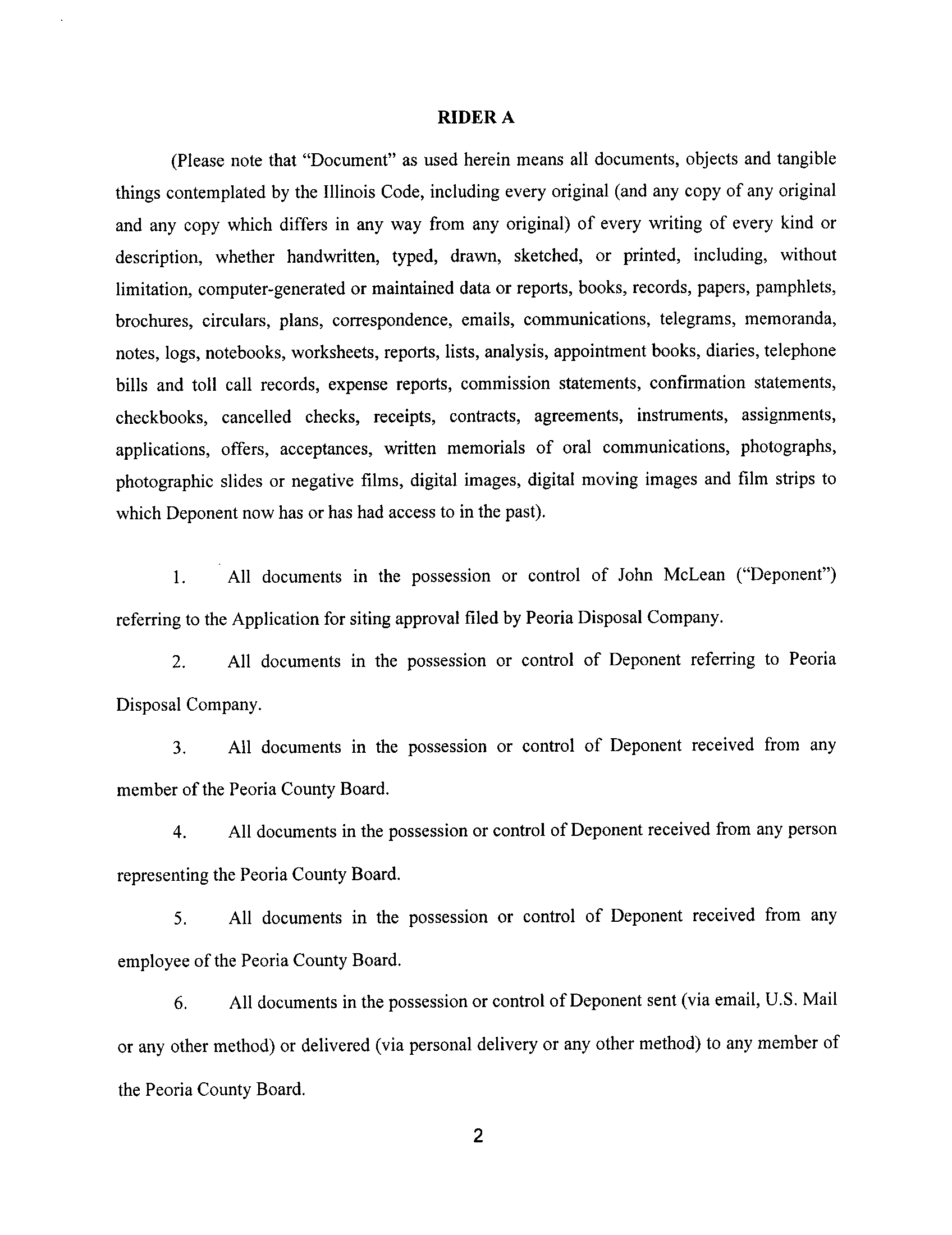 RIDER A

(Please note that "Document" as used herein means all documents, objects and tangible things contemplated by the Illinois Code, including every original (and any copy of any original and any copy which differs in any way from any original) of every writing of every kind or description, whether handwritten, typed, drawn, sketched, or printed, including, without limitation, computer-generated or maintained data or reports, books, records, papers, pamphlets, brochures, circulars, plans, correspondence, emails, communications, telegrams, memoranda, notes, logs, notebooks, worksheets, reports, lists, analysis, appointment books, diaries, telephone bills and toll call records, expense reports, commission statements, confirmation statements, checkbooks, cancelled checks, receipts, contracts, agreements, instruments, assignments, applications, offers, acceptances, written memorials of oral communications, photographs, photographic slides or negative films, digital images, digital moving images and film strips to which Deponent now has or has had access to in the past).

1. All documents in the possession or control of John McLean ("Deponent") referring to the Application for siting approval filed by Peoria Disposal Company.

2. All documents in the possession or control of Deponent referring to Peoria Disposal Company.

3. All documents in the possession or control of Deponent received from any member of the Peoria County Board.

4. All documents in the possession or control of Deponent received from any person representing the Peoria County Board.

5. All documents in the possession or control of Deponent received from any employee of the Peoria County Board.

6. All documents in the possession or control of Deponent sent (via email, U.S. Mail or any other method) or delivered (via personal delivery or any other method) to any member of the Peoria County Board.

2